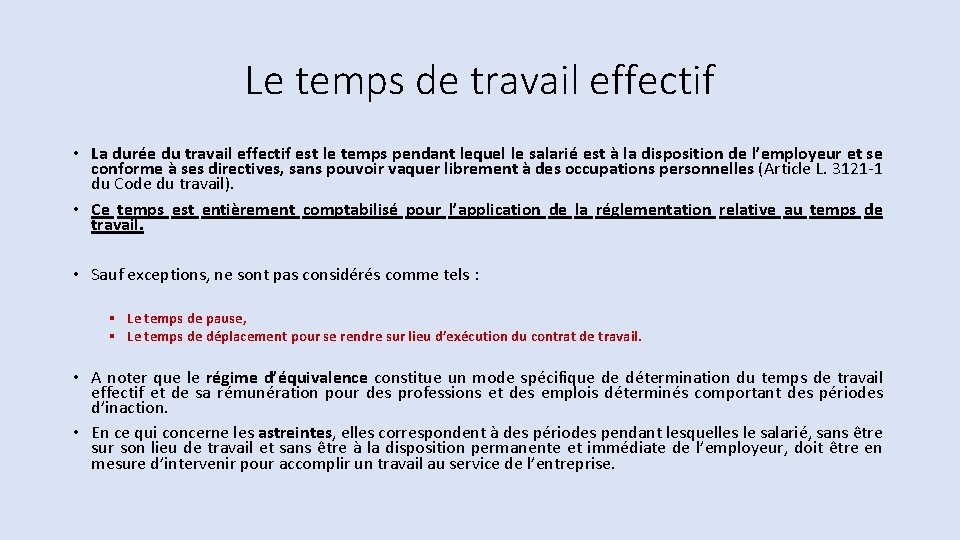 Le temps de travail effectif

• La durée du travail effectif est le temps pendant lequel le salarié est à la disposition de l'employeur et se conforme à ses directives, sans pouvoir vaquer librement à des occupations personnelles (Article L. 3121-1 du Code du travail).

• Ce temps est entièrement comptabilisé pour l'application de la réglementation relative au temps de travail.

• Sauf exceptions, ne sont pas considérés comme tels :

▪ Le temps de pause,
▪ Le temps de déplacement pour se rendre sur lieu d'exécution du contrat de travail.

• A noter que le régime d'équivalence constitue un mode spécifique de détermination du temps de travail effectif et de sa rémunération pour des professions et des emplois déterminés comportant des périodes d'inaction.

• En ce qui concerne les astreintes, elles correspondent à des périodes pendant lesquelles le salarié, sans être sur son lieu de travail et sans être à la disposition permanente et immédiate de l'employeur, doit être en mesure d'intervenir pour accomplir un travail au service de l'entreprise.